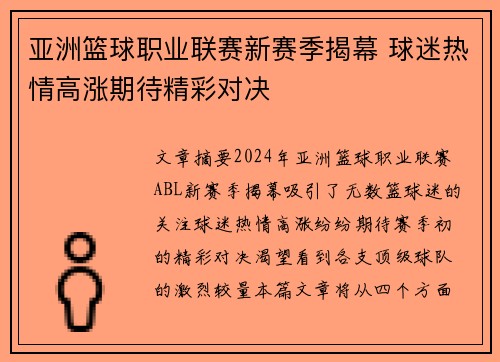 亚洲篮球职业联赛新赛季揭幕 球迷热情高涨期待精彩对决

文章摘要2024年亚洲篮球职业联赛ABL新赛季揭幕吸引了无数篮球迷的关注球迷热情高涨纷纷期待赛季初的精彩对决渴望看到各支顶级球队的激烈较量本篇文章将从四个方面